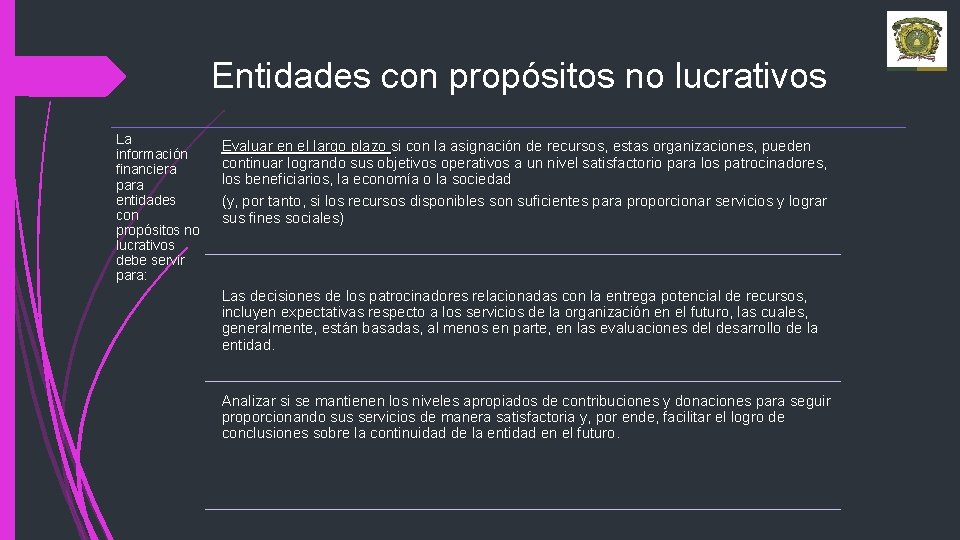 Entidades con propósitos no lucrativos

La información financiera para entidades con propósitos no lucrativos debe servir para:

Evaluar en el largo plazo si con la asignación de recursos, estas organizaciones, pueden continuar logrando sus objetivos operativos a un nivel satisfactorio para los patrocinadores, los beneficiarios, la economía o la sociedad

(y, por tanto, si los recursos disponibles son suficientes para proporcionar servicios y lograr sus fines sociales)

Las decisiones de los patrocinadores relacionadas con la entrega potencial de recursos, incluyen expectativas respecto a los servicios de la organización en el futuro, las cuales, generalmente, están basadas, al menos en parte, en las evaluaciones del desarrollo de la entidad.

Analizar si se mantienen los niveles apropiados de contribuciones y donaciones para seguir proporcionando sus servicios de manera satisfactoria y, por ende, facilitar el logro de conclusiones sobre la continuidad de la entidad en el futuro.